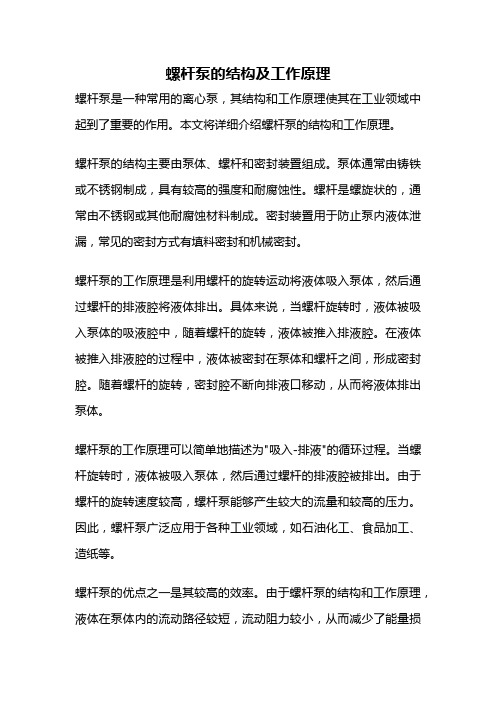 螺杆泵的结构及工作原理

螺杆泵是一种常用的离心泵，其结构和工作原理使其在工业领域中起到了重要的作用。本文将详细介绍螺杆泵的结构和工作原理。

螺杆泵的结构主要由泵体、螺杆和密封装置组成。泵体通常由铸铁或不锈钢制成，具有较高的强度和耐腐蚀性。螺杆是螺旋状的，通常由不锈钢或其他耐腐蚀材料制成。密封装置用于防止泵内液体泄漏，常见的密封方式有填料密封和机械密封。

螺杆泵的工作原理是利用螺杆的旋转运动将液体吸入泵体，然后通过螺杆的排液腔将液体排出。具体来说，当螺杆旋转时，液体被吸入泵体的吸液腔中，随着螺杆的旋转，液体被推入排液腔。在液体被推入排液腔的过程中，液体被密封在泵体和螺杆之间，形成密封腔。随着螺杆的旋转，密封腔不断向排液口移动，从而将液体排出泵体。

螺杆泵的工作原理可以简单地描述为"吸入-排液"的循环过程。当螺杆旋转时，液体被吸入泵体，然后通过螺杆的排液腔被排出。由于螺杆的旋转速度较高，螺杆泵能够产生较大的流量和较高的压力。因此，螺杆泵广泛应用于各种工业领域，如石油化工、食品加工、造纸等。

螺杆泵的优点之一是其较高的效率。由于螺杆泵的结构和工作原理，液体在泵体内的流动路径较短，流动阻力较小，从而减少了能量损